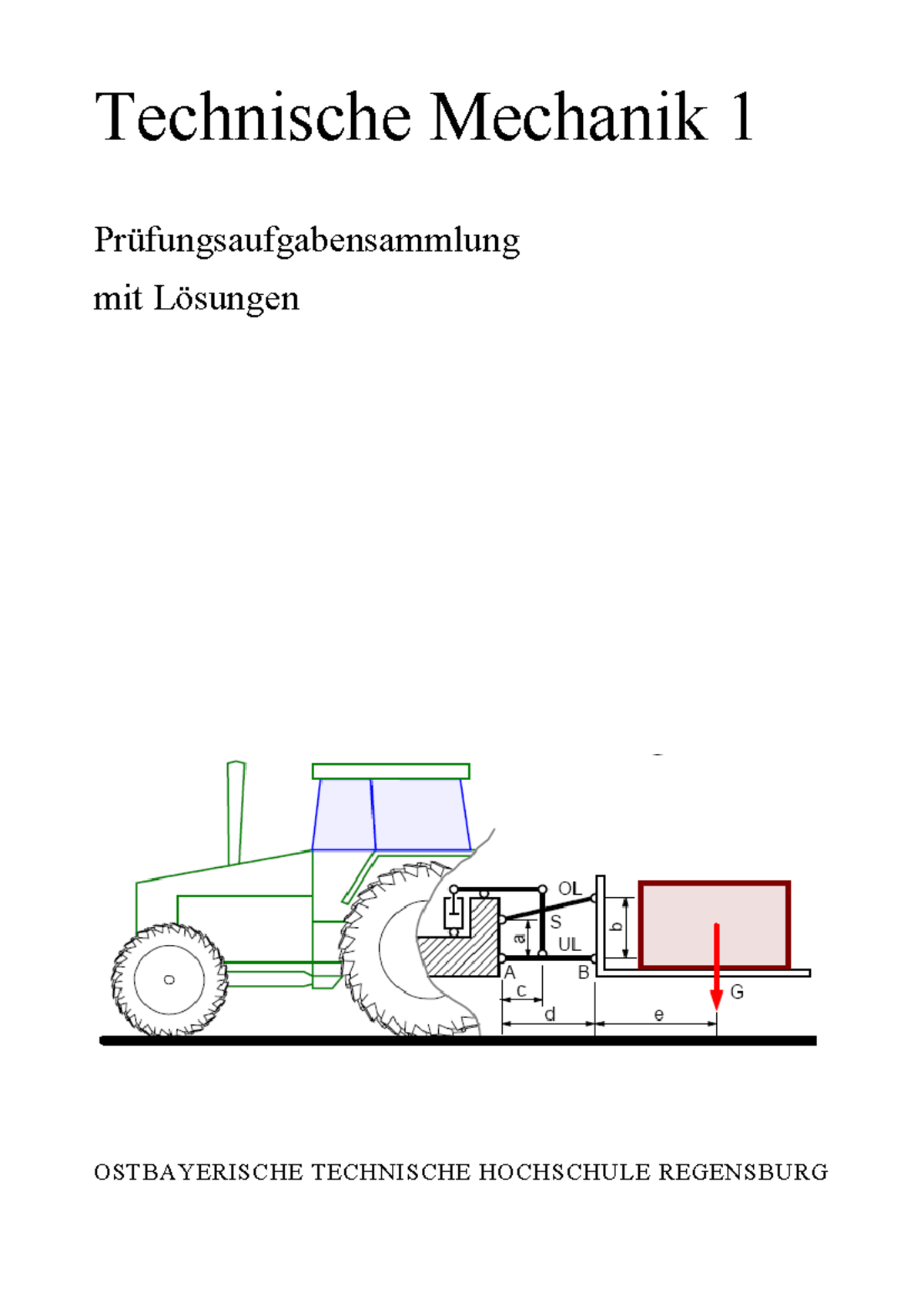 Technische Mechanik 1

Prüfungsaufgabensammlung

mit Lösungen

OL
S
UL
a
b
A
B
c
d
e
G

OSTBAYERISCHE TECHNISCHE HOCHSCHULE REGENSBURG